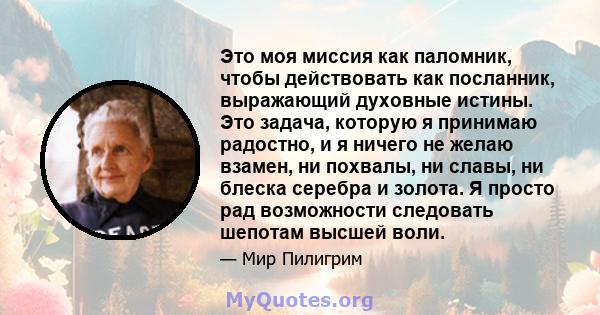 Это моя миссия как паломник, чтобы действовать как посланник, выражающий духовные истины. Это задача, которую я принимаю радостно, и я ничего не желаю взамен, ни похвалы, ни славы, ни блеска серебра и золота. Я просто рад возможности следовать шепотам высшей воли.

— Мир Пилигрим

PEACE

MyQuotes.org